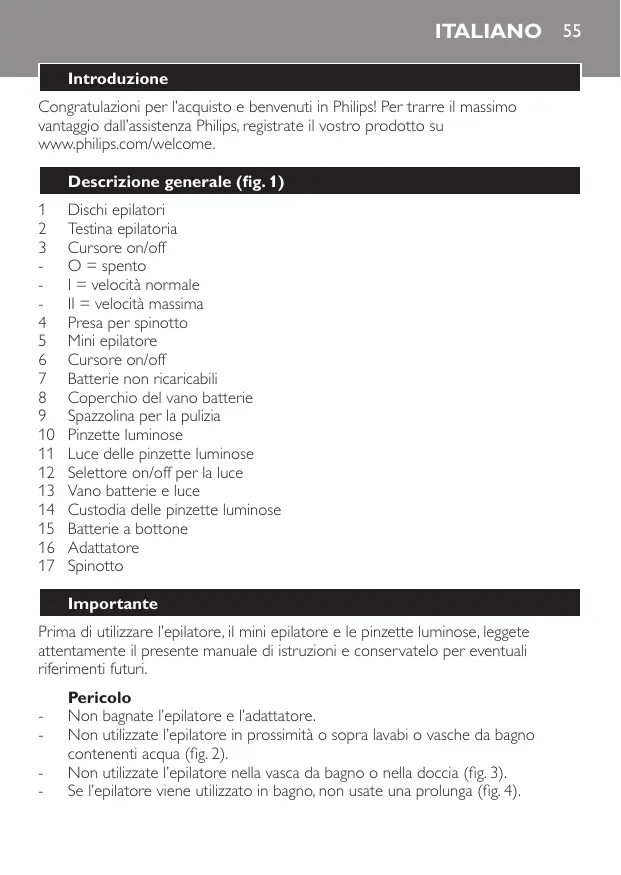 ITALIANO 55

Introduzione

Congratulazioni per l'acquisto e benvenuti in Philips! Per trarre il massimo vantaggio dall'assistenza Philips, registrate il vostro prodotto su www.philips.com/welcome.

Descrizione generale (fig. 1)

1 Dischi epilatori
2 Testina epilatoria
3 Cursore on/off
- O = spento
- I = velocità normale
- II = velocità massima
4 Presa per spinotto
5 Mini epilatore
6 Cursore on/off
7 Batterie non ricaricabili
8 Coperchio del vano batterie
9 Spazzolina per la pulizia
10 Pinzette luminose
11 Luce delle pinzette luminose
12 Selettore on/off per la luce
13 Vano batterie e luce
14 Custodia delle pinzette luminose
15 Batterie a bottone
16 Adattatore
17 Spinotto

Importante

Prima di utilizzare l'epilatore, il mini epilatore e le pinzette luminose, leggete attentamente il presente manuale di istruzioni e conservatelo per eventuali riferimenti futuri.

Pericolo
- Non bagnate l'epilatore e l'adattatore.
- Non utilizzate l'epilatore in prossimità o sopra lavabi o vasche da bagno contenenti acqua (fig. 2).
- Non utilizzate l'epilatore nella vasca da bagno o nella doccia (fig. 3).
- Se l'epilatore viene utilizzato in bagno, non usate una prolunga (fig. 4).